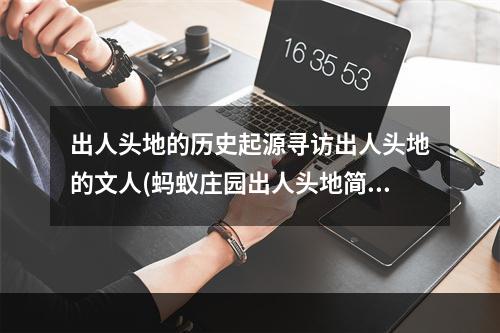 16 35 53

出人头地的历史起源寻访出人头地的文人(蚂蚁庄园出人头地简...